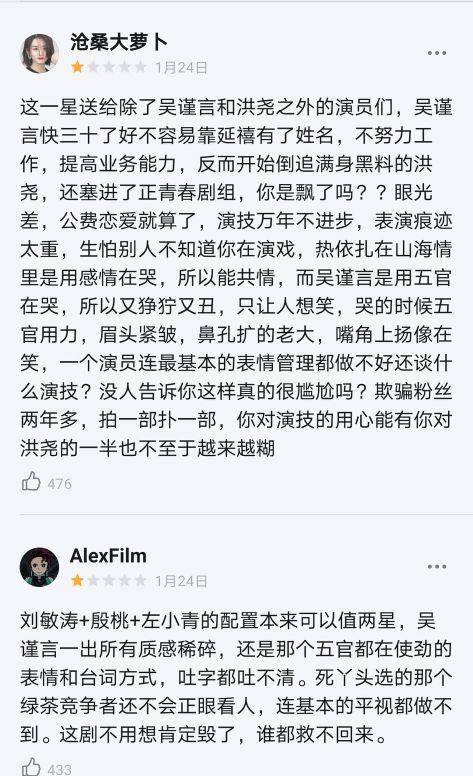 沧桑大萝卜
1月24日
...

这一星送给除了吴谨言和洪尧之外的演员们，吴谨言快三十了好不容易靠延禧有了姓名，不努力工作，提高业务能力，反而开始倒追满身黑料的洪尧，还塞进了正青春剧组，你是飘了吗？？眼光差，公费恋爱就算了，演技万年不进步，表演痕迹太重，生怕别人不知道你在演戏，热依扎在山海情里是用感情在哭，所以能共情，而吴谨言是用五官在哭，所以又狰狞又丑，只让人想笑，哭的时候五官用力，眉头紧皱，鼻孔扩的老大，嘴角上扬像在笑，一个演员连最基本的表情管理都做不好还谈什么演技？没人告诉你这样真的很尴尬吗？欺骗粉丝两年多，拍一部扑一部，你对演技的用心能有你对洪尧的一半也不至于越来越糊

476

AlexFilm
1月24日
...

刘敏涛+殷桃+左小青的配置本来可以值两星，吴谨言一出所有质感稀碎，还是那个五官都在使劲的表情和台词方式，吐字都吐不清。死丫头选的那个绿茶竞争者还不会正眼看人，连基本的平视都做不到。这剧不用想肯定毁了，谁都救不回来。

433